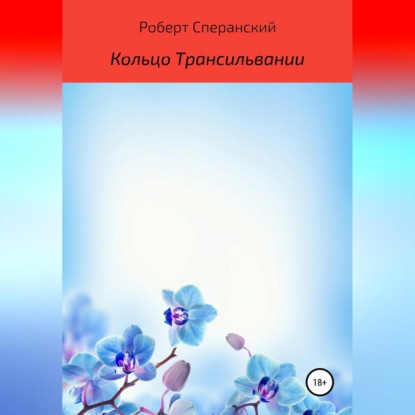 Роберт Сперанский

Кольцо Трансильвании

18+